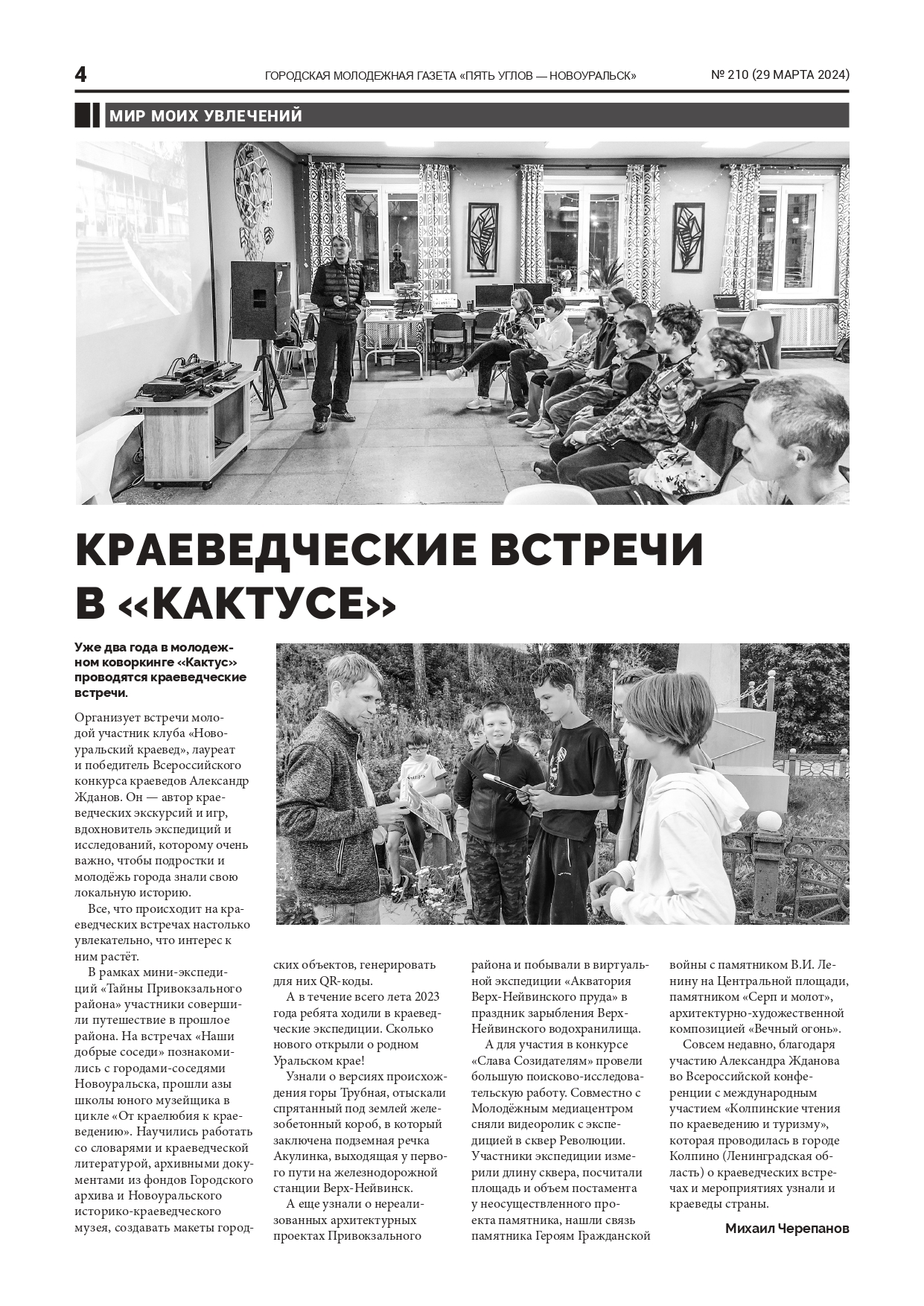 4 ГОРОДСКАЯ МОЛОДЕЖНАЯ ГАЗЕТА «ПЯТЬ УГЛОВ — НОВОУРАЛЬСК» № 210 (29 МАРТА 2024)

МИР МОИХ УВЛЕЧЕНИЙ

КРАЕВЕДЧЕСКИЕ ВСТРЕЧИ В «КАКТУСЕ»

Уже два года в молодежном коворкинге «Кактус» проводятся краеведческие встречи.

Организует встречи молодой участник клуба «Новоуральский краевед», лауреат и победитель Всероссийского конкурса краеведов Александр Жданов. Он — автор краеведческих экскурсий и игр, вдохновитель экспедиций и исследований, которому очень важно, чтобы подростки и молодёжь города знали свою локальную историю.

Все, что происходит на краеведческих встречах настолько увлекательно, что интерес к ним растёт.

В рамках мини-экспедиций «Тайны Привокзального района» участники совершили путешествие в прошлое района. На встречах «Наши добрые соседи» познакомились с городами-соседями Новоуральска, прошли азы школы юного музейщика в цикле «От краелюбия к краеведению». Научились работать со словарями и краеведческой литературой, архивными документами из фондов Городского архива и Новоуральского историко-краеведческого музея, создавать макеты городских объектов, генерировать для них QR-коды.

А в течение всего лета 2023 года ребята ходили в краеведческие экспедиции. Сколько нового открыли о родном Уральском крае!

Узнали о версиях происхождения горы Трубная, отыскали спрятанный под землей железобетонный короб, в который заключена подземная речка Акулинка, выходящая у первого пути на железнодорожной станции Верх-Нейвинск.

А еще узнали о нереализованных архитектурных проектах Привокзального района и побывали в виртуальной экспедиции «Акватория Верх-Нейвинского пруда» в праздник зарыбления Верх-Нейвинского водохранилища.

А для участия в конкурсе «Слава Созидателям» провели большую поисково-исследовательскую работу. Совместно с Молодёжным медиацентром сняли видеоролик с экспедицией в сквер Революции. Участники экспедиции измерили длину сквера, посчитали площадь и объем постамента у неосуществленного проекта памятника, нашли связь памятника Героям Гражданской войны с памятником В.И. Ленину на Центральной площади, памятником «Серп и молот», архитектурно-художественной композицией «Вечный огонь».

Совсем недавно, благодаря участию Александра Жданова во Всероссийской конференции с международным участием «Колпинские чтения по краеведению и туризму», которая проводилась в городе Колпино (Ленинградская область) о краеведческих встречах и мероприятиях узнали и краеведы страны.

Михаил Черепанов